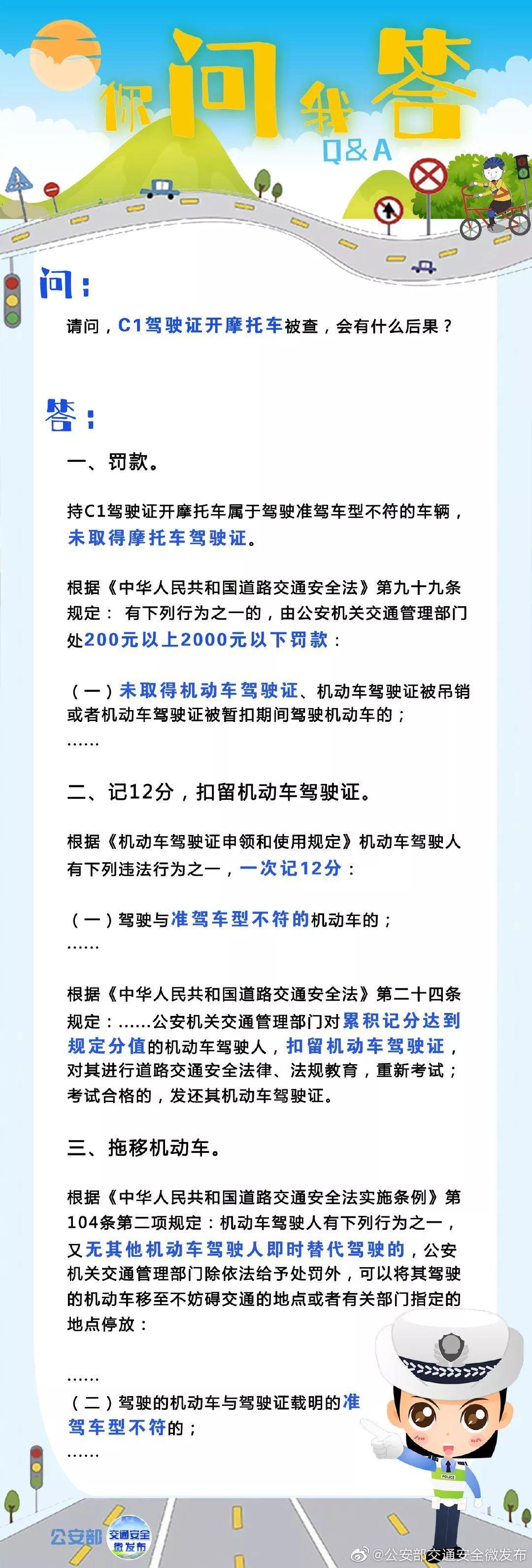 你问我答
Q&A

问：

请问，C1驾驶证开摩托车被查，会有什么后果？

答：

一、罚款。

持C1驾驶证开摩托车属于驾驶准驾车型不符的车辆，未取得摩托车驾驶证。

根据《中华人民共和国道路交通安全法》第九十九条规定： 有下列行为之一的，由公安机关交通管理部门处200元以上2000元以下罚款：

（一）未取得机动车驾驶证、机动车驾驶证被吊销或者机动车驾驶证被暂扣期间驾驶机动车的；
……

二、记12分，扣留机动车驾驶证。

根据《机动车驾驶证申领和使用规定》机动车驾驶人有下列违法行为之一，一次记12分：

（一）驾驶与准驾车型不符的机动车的；
……

根据《中华人民共和国道路交通安全法》第二十四条规定：……公安机关交通管理部门对累积记分达到规定分值的机动车驾驶人，扣留机动车驾驶证，对其进行道路交通安全法律、法规教育，重新考试；考试合格的，发还其机动车驾驶证。

三、拖移机动车。

根据《中华人民共和国道路交通安全法实施条例》第104条第二项规定：机动车驾驶人有下列行为之一，又无其他机动车驾驶人即时替代驾驶的，公安机关交通管理部门除依法给予处罚外，可以将其驾驶的机动车移至不妨碍交通的地点或者有关部门指定的地点停放：

……
（二）驾驶的机动车与驾驶证载明的准驾车型不符的；
……

POLICE

公安部 交通安全微发布

@公安部交通安全微发布